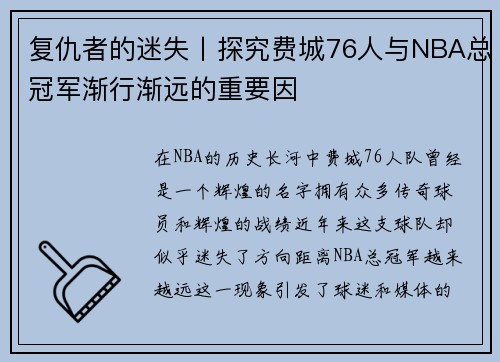 复仇者的迷失丨探究费城76人与NBA总冠军渐行渐远的重要因

在NBA的历史长河中费城76人队曾经是一个辉煌的名字拥有众多传奇球员和辉煌的战绩近年来这支球队却似乎迷失了方向距离NBA总冠军越来越远这一现象引发了球迷和媒体的